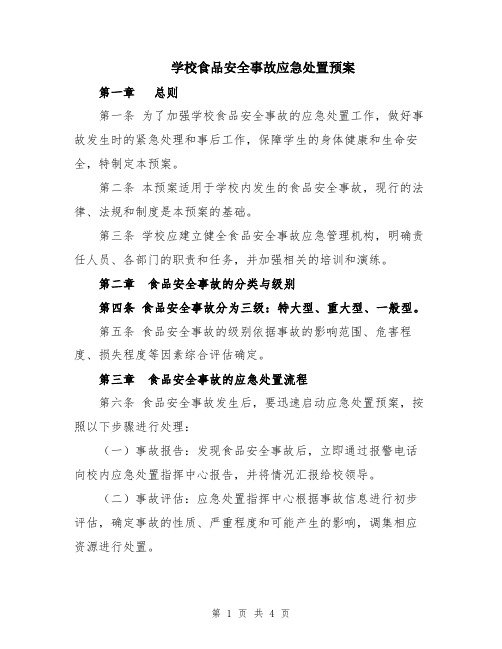 学校食品安全事故应急处置预案

第一章　总则

第一条 为了加强学校食品安全事故的应急处置工作，做好事故发生时的紧急处理和事后工作，保障学生的身体健康和生命安全，特制定本预案。

第二条 本预案适用于学校内发生的食品安全事故，现行的法律、法规和制度是本预案的基础。

第三条 学校应建立健全食品安全事故应急管理机构，明确责任人员、各部门的职责和任务，并加强相关的培训和演练。

第二章　食品安全事故的分类与级别

第四条 食品安全事故分为三级：特大型、重大型、一般型。

第五条 食品安全事故的级别依据事故的影响范围、危害程度、损失程度等因素综合评估确定。

第三章　食品安全事故的应急处置流程

第六条 食品安全事故发生后，要迅速启动应急处置预案，按照以下步骤进行处理：

（一）事故报告：发现食品安全事故后，立即通过报警电话向校内应急处置指挥中心报告，并将情况汇报给校领导。

（二）事故评估：应急处置指挥中心根据事故信息进行初步评估，确定事故的性质、严重程度和可能产生的影响，调集相应资源进行处置。

第 1 页 共 4 页